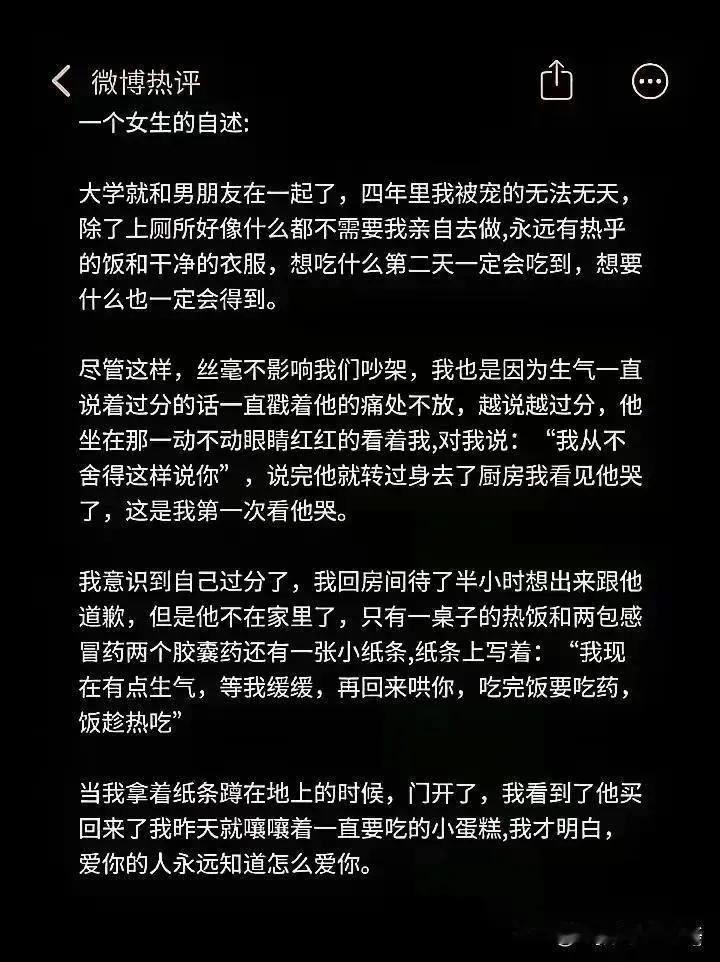 微博热评

一个女生的自述:

大学就和男朋友在一起了，四年里我被宠的无法无天，除了上厕所好像什么都不需要我亲自去做,永远有热乎的饭和干净的衣服，想吃什么第二天一定会吃到，想要什么也一定会得到。

尽管这样，丝毫不影响我们吵架，我也是因为生气一直说着过分的话一直戳着他的痛处不放，越说越过分，他坐在那一动不动眼睛红红的看着我,对我说：“我从不舍得这样说你”，说完他就转过身去了厨房我看见他哭了，这是我第一次看他哭。

我意识到自己过分了，我回房间待了半小时想出来跟他道歉，但是他不在家里了，只有一桌子的热饭和两包感冒药两个胶囊药还有一张小纸条,纸条上写着：“我现在有点生气，等我缓缓，再回来哄你，吃完饭要吃药，饭趁热吃”

当我拿着纸条蹲在地上的时候，门开了，我看到了他买回来了我昨天就嚷嚷着一直要吃的小蛋糕,我才明白，爱你的人永远知道怎么爱你。